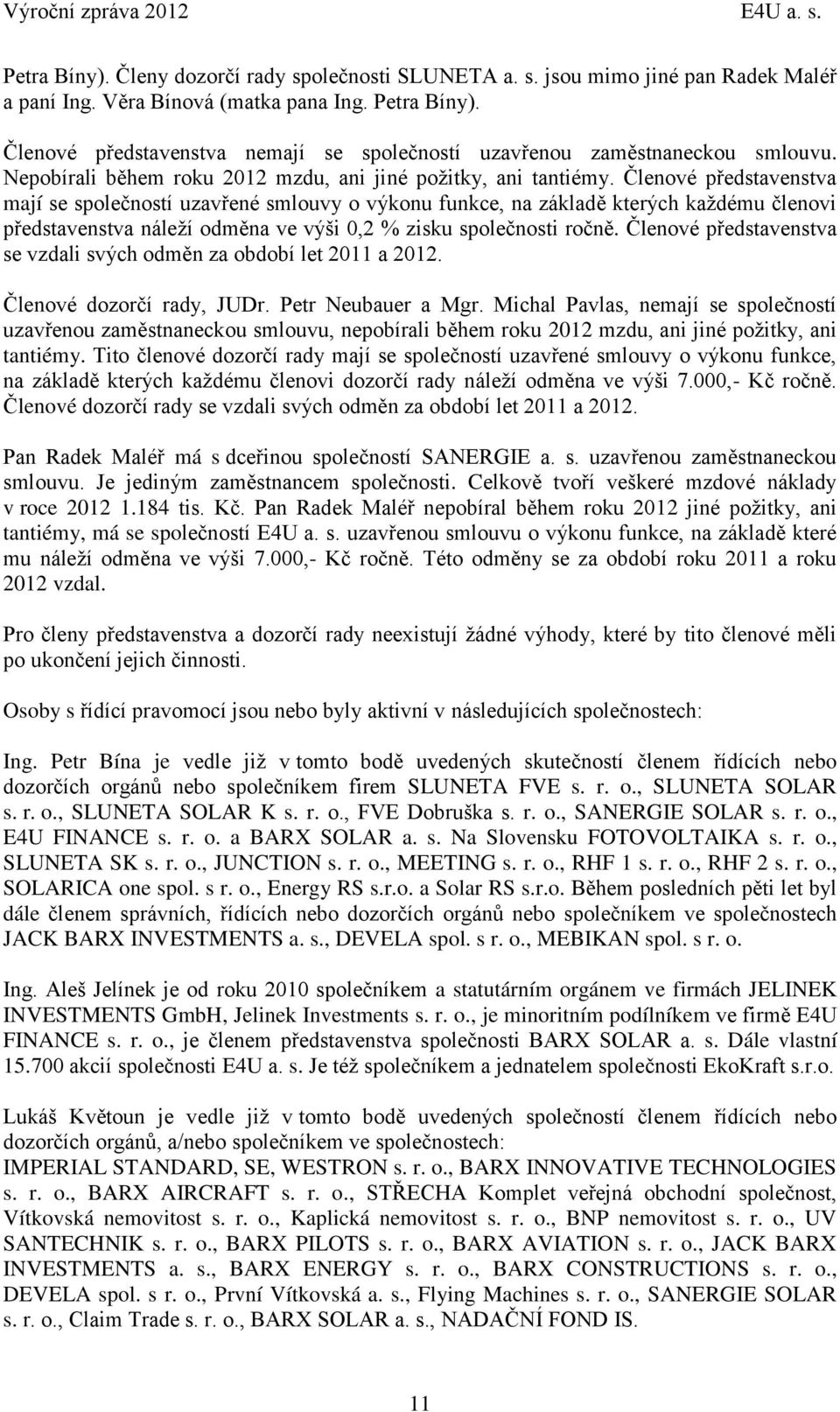 Výroční zpráva 2012 E4U a. s.

Petra Bíny). Členy dozorčí rady společnosti SLUNETA a. s. jsou mimo jiné pan Radek Maléř a paní Ing. Věra Bínová (matka pana Ing. Petra Bíny).

Členové představenstva nemají se společností uzavřenou zaměstnaneckou smlouvu. Nepobírali během roku 2012 mzdu, ani jiné požitky, ani tantiémy. Členové představenstva mají se společností uzavřené smlouvy o výkonu funkce, na základě kterých každému členovi představenstva náleží odměna ve výši 0,2 % zisku společnosti ročně. Členové představenstva se vzdali svých odměn za období let 2011 a 2012.

Členové dozorčí rady, JUDr. Petr Neubauer a Mgr. Michal Pavlas, nemají se společností uzavřenou zaměstnaneckou smlouvu, nepobírali během roku 2012 mzdu, ani jiné požitky, ani tantiémy. Tito členové dozorčí rady mají se společností uzavřené smlouvy o výkonu funkce, na základě kterých každému členovi dozorčí rady náleží odměna ve výši 7.000,- Kč ročně. Členové dozorčí rady se vzdali svých odměn za období let 2011 a 2012.

Pan Radek Maléř má s dceřinou společností SANERGIE a. s. uzavřenou zaměstnaneckou smlouvu. Je jediným zaměstnancem společnosti. Celkově tvoří veškeré mzdové náklady v roce 2012 1.184 tis. Kč. Pan Radek Maléř nepobíral během roku 2012 jiné požitky, ani tantiémy, má se společností E4U a. s. uzavřenou smlouvu o výkonu funkce, na základě které mu náleží odměna ve výši 7.000,- Kč ročně. Této odměny se za období roku 2011 a roku 2012 vzdal.

Pro členy představenstva a dozorčí rady neexistují žádné výhody, které by tito členové měli po ukončení jejich činnosti.

Osoby s řídící pravomocí jsou nebo byly aktivní v následujících společnostech:

Ing. Petr Bína je vedle již v tomto bodě uvedených skutečností členem řídících nebo dozorčích orgánů nebo společníkem firem SLUNETA FVE s. r. o., SLUNETA SOLAR s. r. o., SLUNETA SOLAR K s. r. o., FVE Dobruška s. r. o., SANERGIE SOLAR s. r. o., E4U FINANCE s. r. o. a BARX SOLAR a. s. Na Slovensku FOTOVOLTAIKA s. r. o., SLUNETA SK s. r. o., JUNCTION s. r. o., MEETING s. r. o., RHF 1 s. r. o., RHF 2 s. r. o., SOLARICA one spol. s r. o., Energy RS s.r.o. a Solar RS s.r.o. Během posledních pěti let byl dále členem správních, řídících nebo dozorčích orgánů nebo společníkem ve společnostech JACK BARX INVESTMENTS a. s., DEVELA spol. s r. o., MEBIKAN spol. s r. o.

Ing. Aleš Jelínek je od roku 2010 společníkem a statutárním orgánem ve firmách JELINEK INVESTMENTS GmbH, Jelinek Investments s. r. o., je minoritním podílníkem ve firmě E4U FINANCE s. r. o., je členem představenstva společnosti BARX SOLAR a. s. Dále vlastní 15.700 akcií společnosti E4U a. s. Je též společníkem a jednatelem společnosti EkoKraft s.r.o.

Lukáš Květoun je vedle již v tomto bodě uvedených společností členem řídících nebo dozorčích orgánů, a/nebo společníkem ve společnostech:
IMPERIAL STANDARD, SE, WESTRON s. r. o., BARX INNOVATIVE TECHNOLOGIES s. r. o., BARX AIRCRAFT s. r. o., STŘECHA Komplet veřejná obchodní společnost, Vítkovská nemovitost s. r. o., Kaplická nemovitost s. r. o., BNP nemovitost s. r. o., UV SANTECHNIK s. r. o., BARX PILOTS s. r. o., BARX AVIATION s. r. o., JACK BARX INVESTMENTS a. s., BARX ENERGY s. r. o., BARX CONSTRUCTIONS s. r. o., DEVELA spol. s r. o., První Vítkovská a. s., Flying Machines s. r. o., SANERGIE SOLAR s. r. o., Claim Trade s. r. o., BARX SOLAR a. s., NADAČNÍ FOND IS.

11